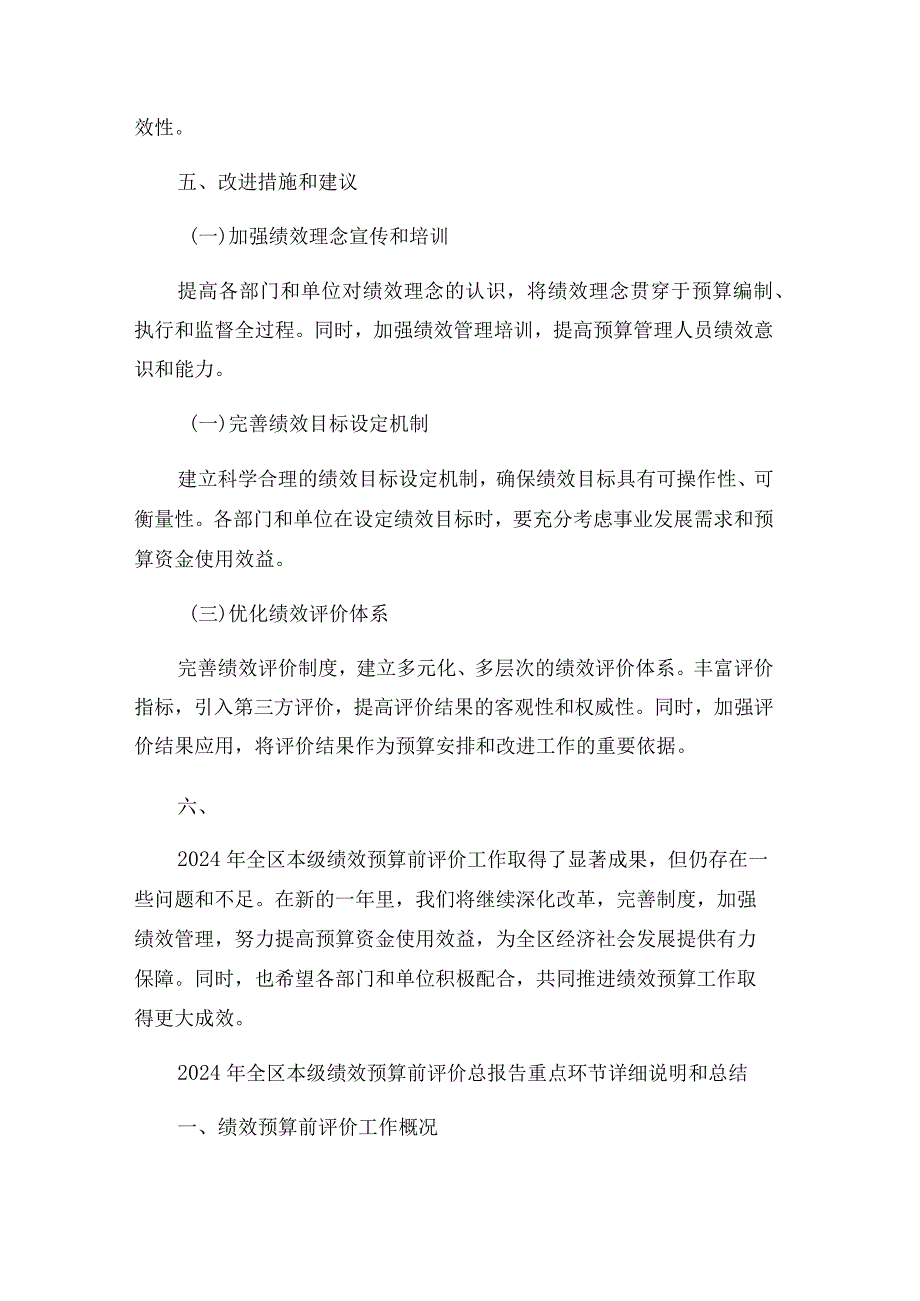 效性。

五、改进措施和建议

(一)加强绩效理念宣传和培训

提高各部门和单位对绩效理念的认识，将绩效理念贯穿于预算编制、执行和监督全过程。同时，加强绩效管理培训，提高预算管理人员绩效意识和能力。

(一)完善绩效目标设定机制

建立科学合理的绩效目标设定机制，确保绩效目标具有可操作性、可衡量性。各部门和单位在设定绩效目标时，要充分考虑事业发展需求和预算资金使用效益。

(三)优化绩效评价体系

完善绩效评价制度，建立多元化、多层次的绩效评价体系。丰富评价指标，引入第三方评价，提高评价结果的客观性和权威性。同时，加强评价结果应用，将评价结果作为预算安排和改进工作的重要依据。

六、

2024年全区本级绩效预算前评价工作取得了显著成果，但仍存在一些问题和不足。在新的一年里，我们将继续深化改革，完善制度，加强绩效管理，努力提高预算资金使用效益，为全区经济社会发展提供有力保障。同时，也希望各部门和单位积极配合，共同推进绩效预算工作取得更大成效。

2024年全区本级绩效预算前评价总报告重点环节详细说明和总结

一、绩效预算前评价工作概况